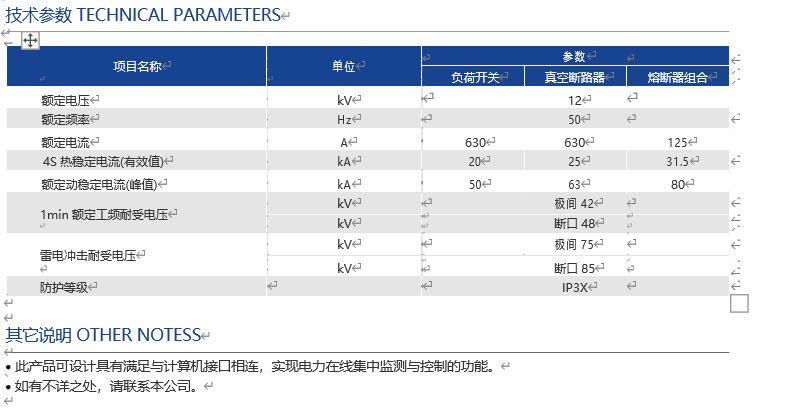 技术参数 TECHNICAL PARAMETERS

| 项目名称 | 单位 | 参数 | | |
|---|---|---|---|---|
| | | 负荷开关 | 真空断路器 | 熔断器组合 |
| 额定电压 | kV | | 12 | |
| 额定频率 | Hz | | 50 | |
| 额定电流 | A | 630 | 630 | 125 |
| 4S 热稳定电流(有效值) | kA | 20 | 25 | 31.5 |
| 额定动稳定电流(峰值) | kA | 50 | 63 | 80 |
| 1min 额定工频耐受电压 | kV | | 极间 42 | |
| | kV | | 断口 48 | |
| 雷电冲击耐受电压 | kV | | 极间 75 | |
| | kV | | 断口 85 | |
| 防护等级 | | | IP3X | |

其它说明 OTHER NOTESS

• 此产品可设计具有满足与计算机接口相连，实现电力在线集中监测与控制的功能。
• 如有不详之处，请联系本公司。